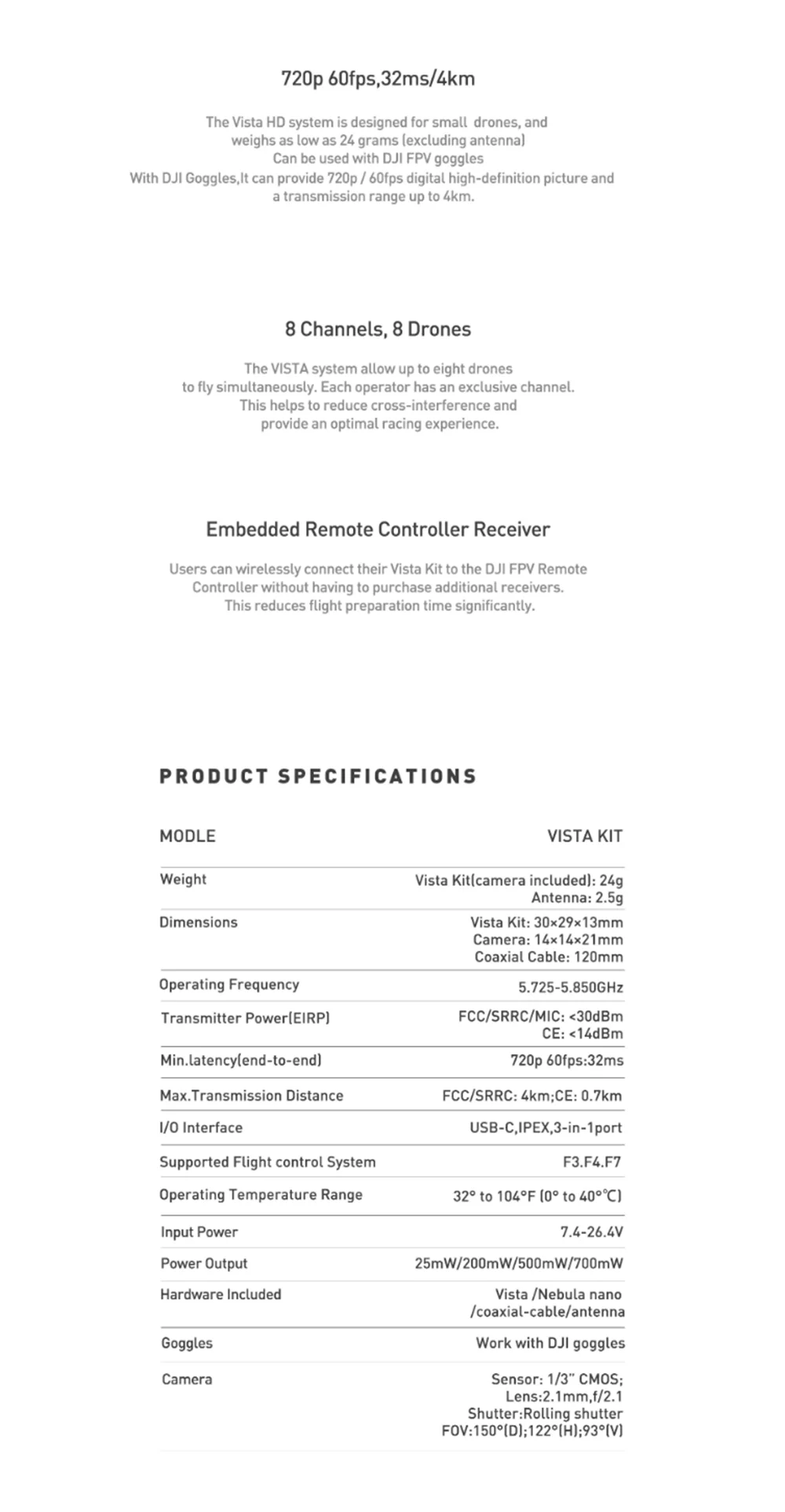 720p 60fps,32ms/4km

The Vista HD system is designed for small drones, and weighs as low as 24 grams (excluding antenna)
Can be used with DJI FPV goggles
With DJI Goggles,It can provide 720p / 60fps digital high-definition picture and a transmission range up to 4km.

8 Channels, 8 Drones

The VISTA system allow up to eight drones to fly simultaneously. Each operator has an exclusive channel. This helps to reduce cross-interference and provide an optimal racing experience.

Embedded Remote Controller Receiver

Users can wirelessly connect their Vista Kit to the DJI FPV Remote Controller without having to purchase additional receivers. This reduces flight preparation time significantly.

PRODUCT SPECIFICATIONS

| MODLE | VISTA KIT |
|---|---|
| Weight | Vista Kit(camera included): 24g Antenna: 2.5g |
| Dimensions | Vista Kit: 30×29×13mm Camera: 14×14×21mm Coaxial Cable: 120mm |
| Operating Frequency | 5.725-5.850GHz |
| Transmitter Power(EIRP) | FCC/SRRC/MIC: <30dBm CE: <14dBm |
| Min.latency(end-to-end) | 720p 60fps:32ms |
| Max.Transmission Distance | FCC/SRRC: 4km;CE: 0.7km |
| I/O Interface | USB-C,IPEX,3-in-1port |
| Supported Flight control System | F3.F4.F7 |
| Operating Temperature Range | 32° to 104°F (0° to 40°℃) |
| Input Power | 7.4-26.4V |
| Power Output | 25mW/200mW/500mW/700mW |
| Hardware Included | Vista /Nebula nano /coaxial-cable/antenna |
| Goggles | Work with DJI goggles |
| Camera | Sensor: 1/3" CMOS; Lens:2.1mm,f/2.1 Shutter:Rolling shutter FOV:150°(D);122°(H);93°(V) |